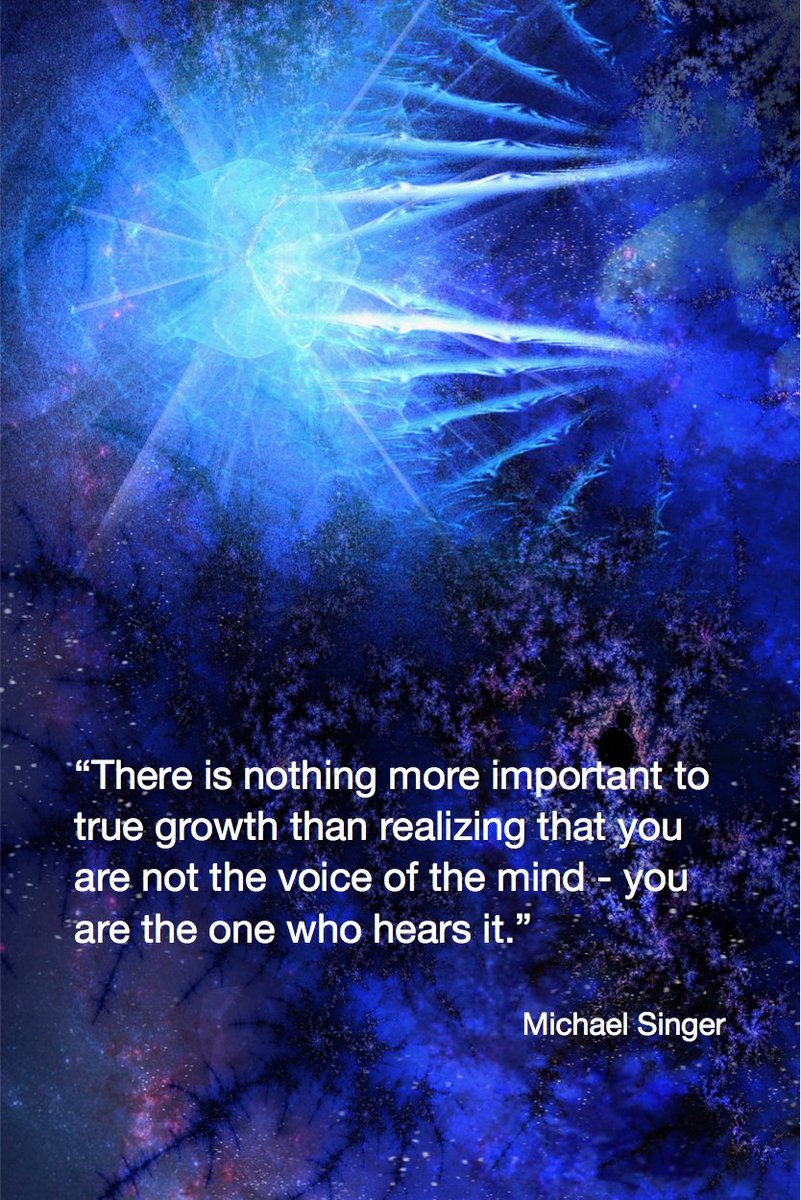 “There is nothing more important to true growth than realizing that you are not the voice of the mind - you are the one who hears it.”

Michael Singer